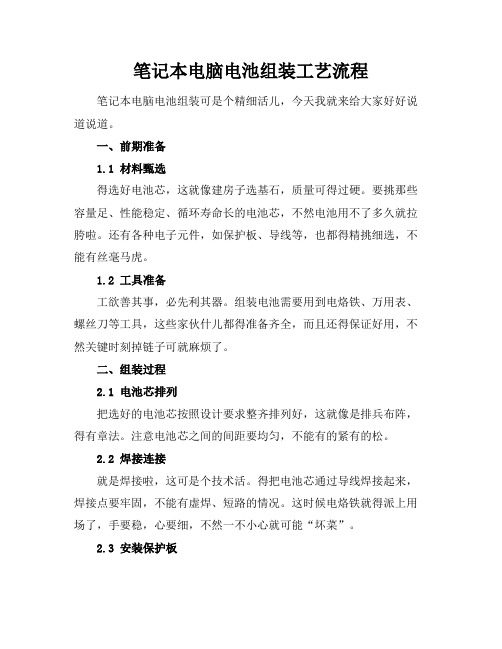 笔记本电脑电池组装工艺流程

笔记本电脑电池组装可是个精细活儿，今天我就来给大家好好说道说道。

一、前期准备

1.1 材料甄选

得选好电池芯，这就像建房子选基石，质量可得过硬。要挑那些容量足、性能稳定、循环寿命长的电池芯，不然电池用不了多久就拉胯啦。还有各种电子元件，如保护板、导线等，也都得精挑细选，不能有丝毫马虎。

1.2 工具准备

工欲善其事，必先利其器。组装电池需要用到电烙铁、万用表、螺丝刀等工具，这些家伙什儿都得准备齐全，而且还得保证好用，不然关键时刻掉链子可就麻烦了。

二、组装过程

2.1 电池芯排列

把选好的电池芯按照设计要求整齐排列好，这就像是排兵布阵，得有章法。注意电池芯之间的间距要均匀，不能有的紧有的松。

2.2 焊接连接

就是焊接啦，这可是个技术活。得把电池芯通过导线焊接起来，焊接点要牢固，不能有虚焊、短路的情况。这时候电烙铁就得派上用场了，手要稳，心要细，不然一不小心就可能“坏菜”。

2.3 安装保护板